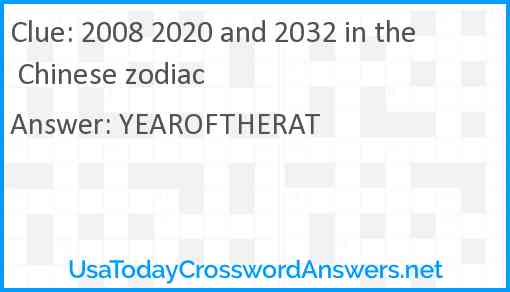 Clue: 2008 2020 and 2032 in the Chinese zodiac

Answer: YEAROFTHERAT

UsaTodayCrosswordAnswers.net